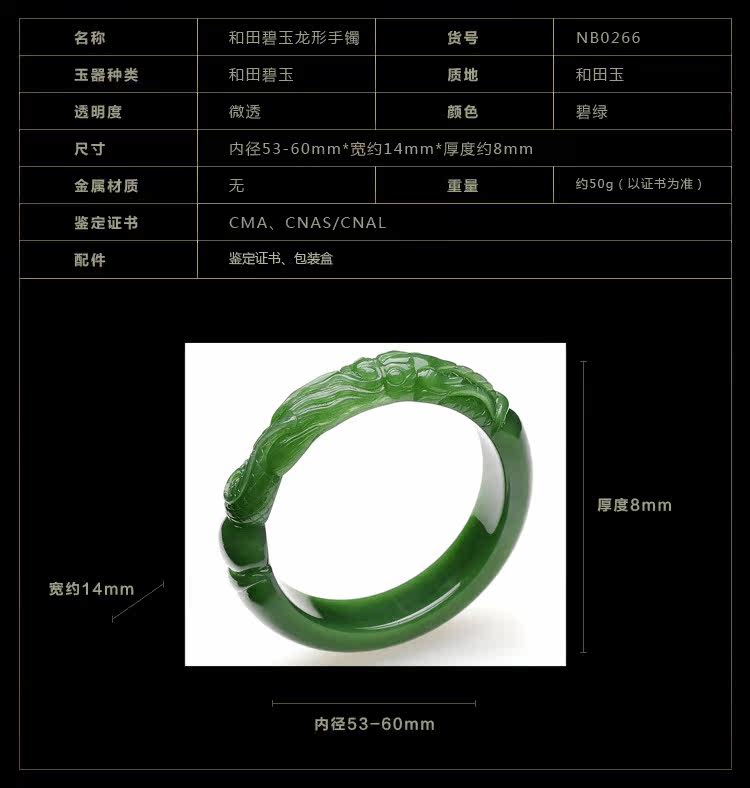 | 名称 | 和田碧玉龙形手镯 | 货号 | NB0266 |
|---|---|---|---|
| 玉器种类 | 和田碧玉 | 质地 | 和田玉 |
| 透明度 | 微透 | 颜色 | 碧绿 |
| 尺寸 | 内径53-60mm*宽约14mm*厚度约8mm | | |
| 金属材质 | 无 | 重量 | 约50g（以证书为准） |
| 鉴定证书 | CMA、CNAS/CNAL | | |
| 配件 | 鉴定证书、包装盒 | | |

厚度8mm

宽约14mm

内径53-60mm